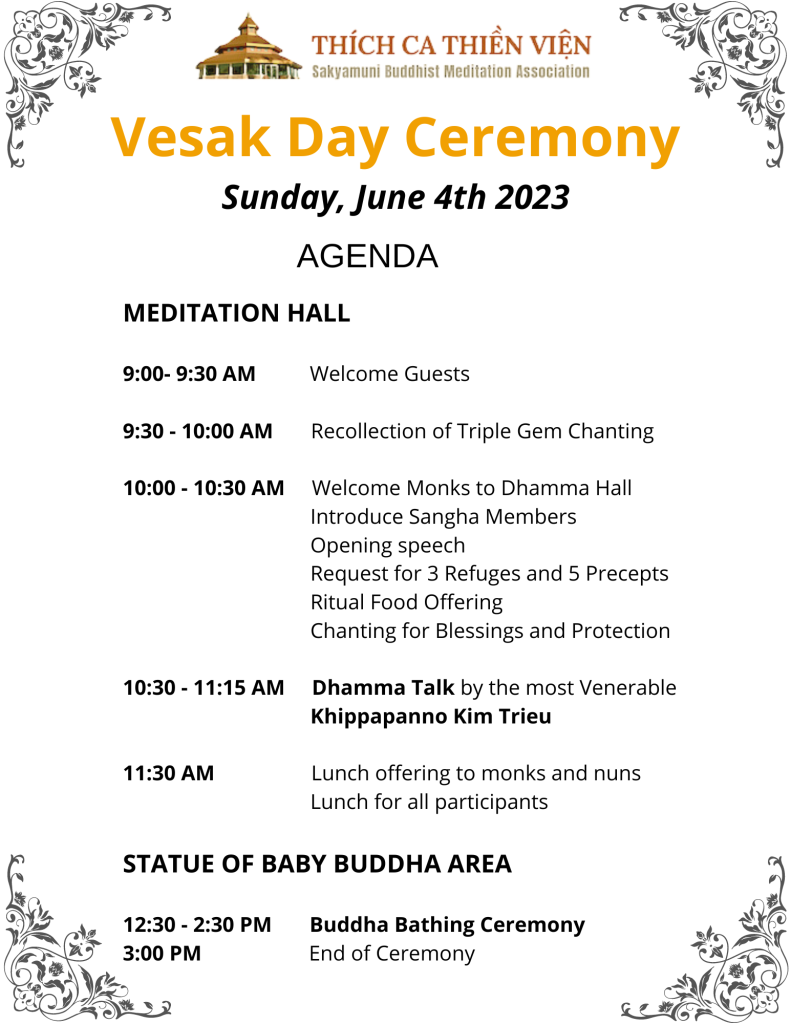 THÍCH CA THIỀN VIỆN
Sakyamuni Buddhist Meditation Association

Vesak Day Ceremony

Sunday, June 4th 2023

AGENDA

MEDITATION HALL

9:00- 9:30 AM Welcome Guests

9:30 - 10:00 AM Recollection of Triple Gem Chanting

10:00 - 10:30 AM Welcome Monks to Dhamma Hall
Introduce Sangha Members
Opening speech
Request for 3 Refuges and 5 Precepts
Ritual Food Offering
Chanting for Blessings and Protection

10:30 - 11:15 AM Dhamma Talk by the most Venerable Khippapanno Kim Trieu

11:30 AM Lunch offering to monks and nuns
Lunch for all participants

STATUE OF BABY BUDDHA AREA

12:30 - 2:30 PM Buddha Bathing Ceremony
3:00 PM End of Ceremony